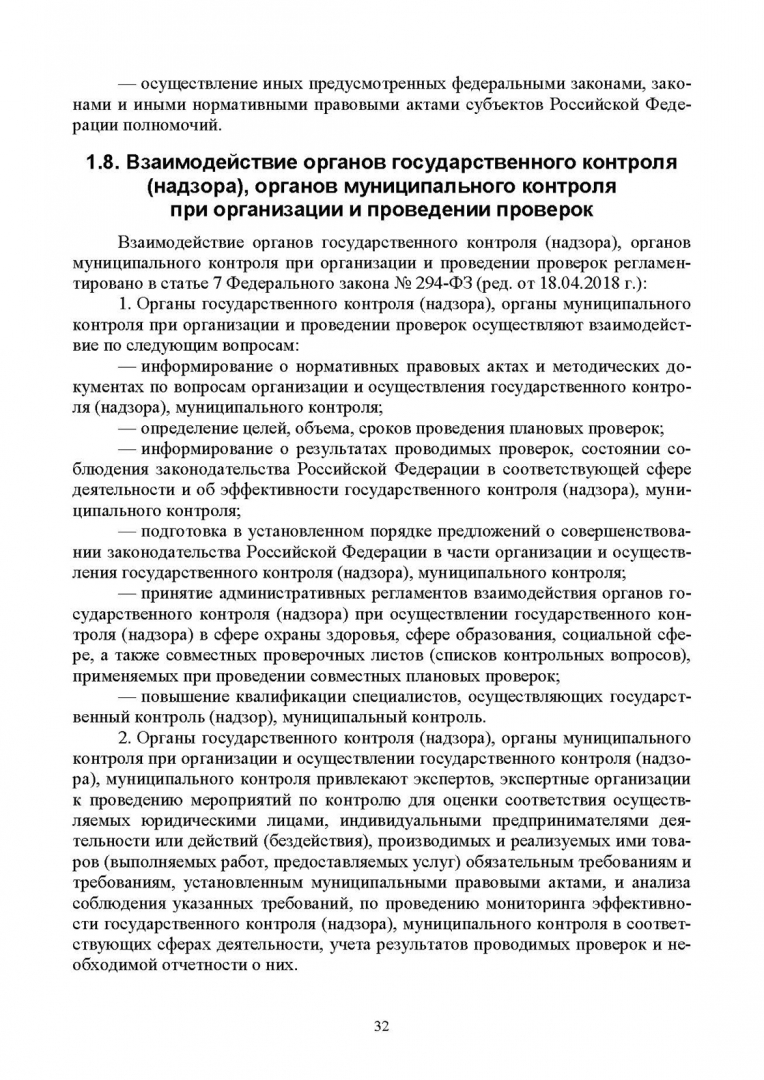 — осуществление иных предусмотренных федеральными законами, законами и иными нормативными правовыми актами субъектов Российской Федерации полномочий.

1.8. Взаимодействие органов государственного контроля (надзора), органов муниципального контроля при организации и проведении проверок

Взаимодействие органов государственного контроля (надзора), органов муниципального контроля при организации и проведении проверок регламентировано в статье 7 Федерального закона № 294-ФЗ (ред. от 18.04.2018 г.):

1. Органы государственного контроля (надзора), органы муниципального контроля при организации и проведении проверок осуществляют взаимодействие по следующим вопросам:

— информирование о нормативных правовых актах и методических документах по вопросам организации и осуществления государственного контроля (надзора), муниципального контроля;

— определение целей, объема, сроков проведения плановых проверок;

— информирование о результатах проводимых проверок, состоянии соблюдения законодательства Российской Федерации в соответствующей сфере деятельности и об эффективности государственного контроля (надзора), муниципального контроля;

— подготовка в установленном порядке предложений о совершенствовании законодательства Российской Федерации в части организации и осуществления государственного контроля (надзора), муниципального контроля;

— принятие административных регламентов взаимодействия органов государственного контроля (надзора) при осуществлении государственного контроля (надзора) в сфере охраны здоровья, сфере образования, социальной сфере, а также совместных проверочных листов (списков контрольных вопросов), применяемых при проведении совместных плановых проверок;

— повышение квалификации специалистов, осуществляющих государственный контроль (надзор), муниципальный контроль.

2. Органы государственного контроля (надзора), органы муниципального контроля при организации и осуществлении государственного контроля (надзора), муниципального контроля привлекают экспертов, экспертные организации к проведению мероприятий по контролю для оценки соответствия осуществляемых юридическими лицами, индивидуальными предпринимателями деятельности или действий (бездействия), производимых и реализуемых ими товаров (выполняемых работ, предоставляемых услуг) обязательным требованиям и требованиям, установленным муниципальными правовыми актами, и анализа соблюдения указанных требований, по проведению мониторинга эффективности государственного контроля (надзора), муниципального контроля в соответствующих сферах деятельности, учета результатов проводимых проверок и необходимой отчетности о них.

32